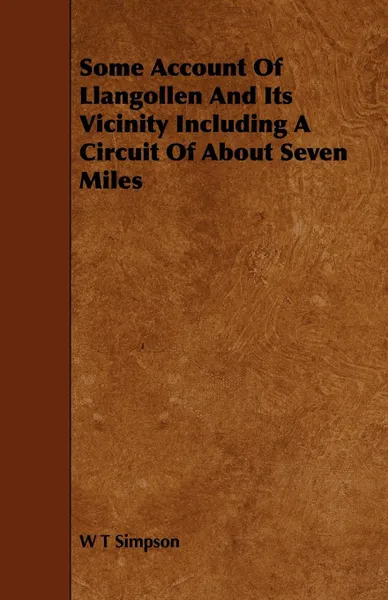 Some Account Of Llangollen And Its Vicinity Including A Circuit Of About Seven Miles

W T Simpson